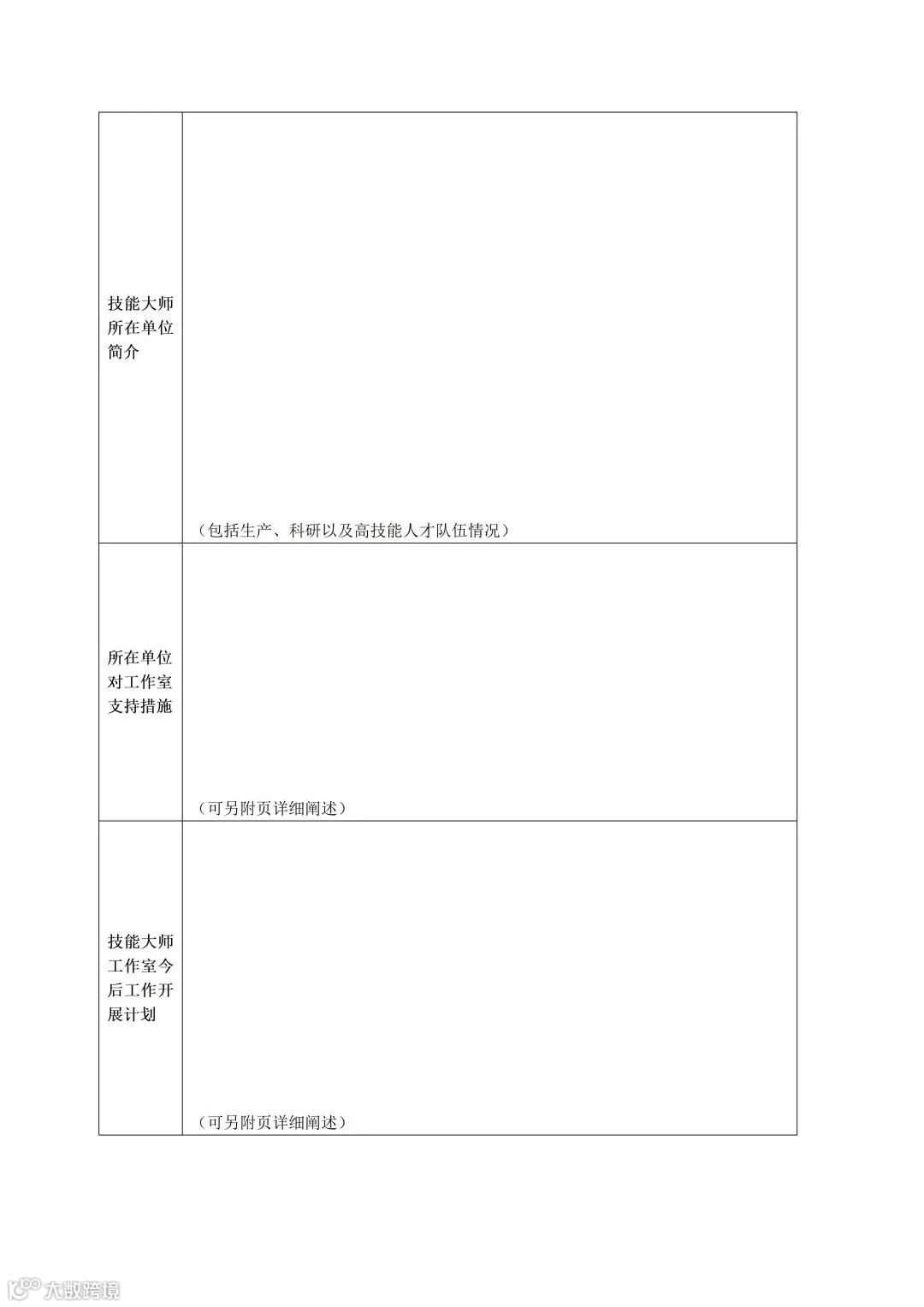 | | |
|---|---|
| 技能大师所在单位简介 | （包括生产、科研以及高技能人才队伍情况） |
| 所在单位对工作室支持措施 | （可另附页详细阐述） |
| 技能大师工作室今后工作开展计划 | （可另附页详细阐述） |

大数跨境